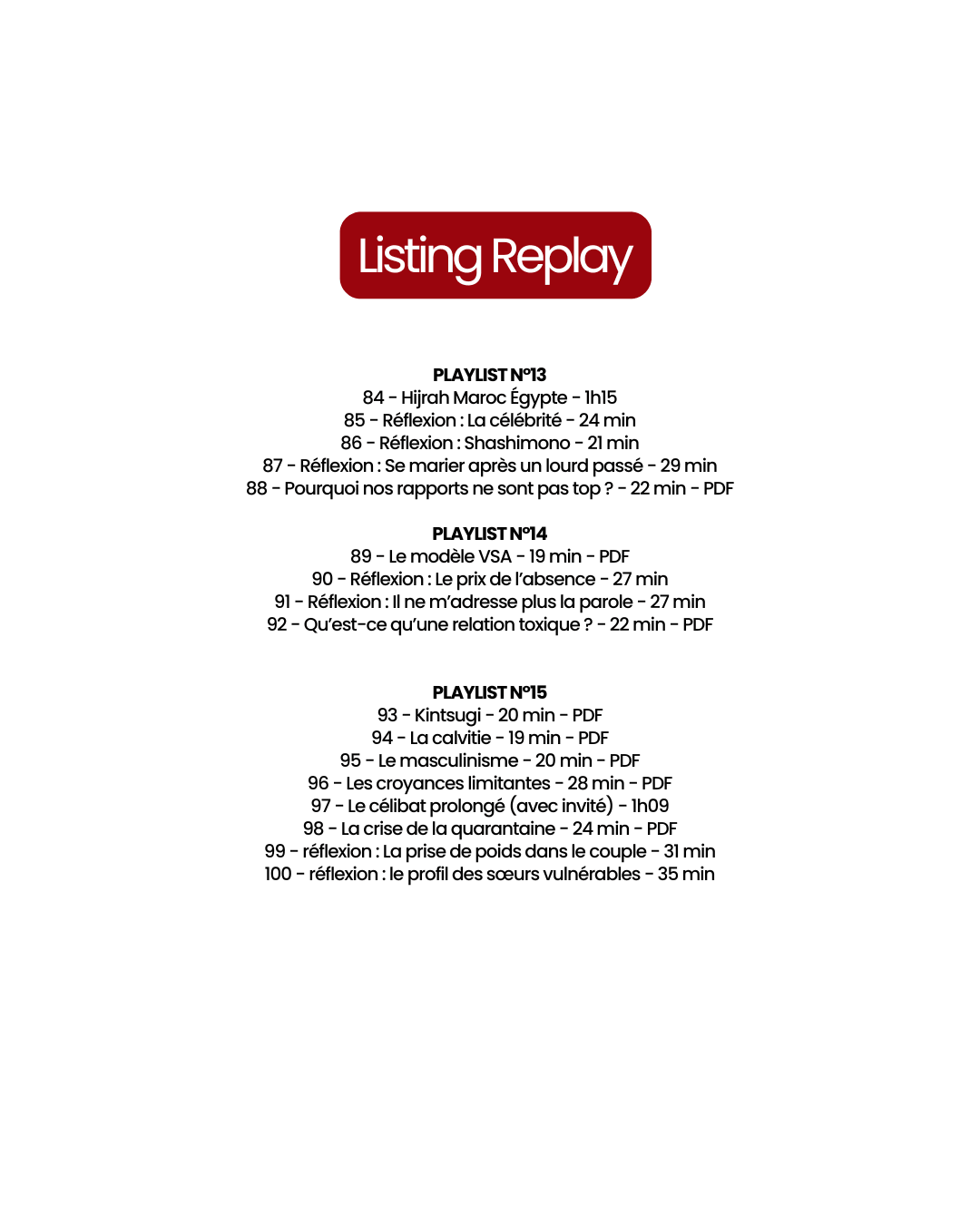 Listing Replay

PLAYLIST N°13
84 - Hijrah Maroc Égypte - 1h15
85 - Réflexion : La célébrité - 24 min
86 - Réflexion : Shashimono - 21 min
87 - Réflexion : Se marier après un lourd passé - 29 min
88 - Pourquoi nos rapports ne sont pas top ? - 22 min - PDF

PLAYLIST N°14
89 - Le modèle VSA - 19 min - PDF
90 - Réflexion : Le prix de l'absence - 27 min
91 - Réflexion : Il ne m'adresse plus la parole - 27 min
92 - Qu'est-ce qu'une relation toxique ? - 22 min - PDF

PLAYLIST N°15
93 - Kintsugi - 20 min - PDF
94 - La calvitie - 19 min - PDF
95 - Le masculinisme - 20 min - PDF
96 - Les croyances limitantes - 28 min - PDF
97 - Le célibat prolongé (avec invité) - 1h09
98 - La crise de la quarantaine - 24 min - PDF
99 - réflexion : La prise de poids dans le couple - 31 min
100 - réflexion : le profil des sœurs vulnérables - 35 min